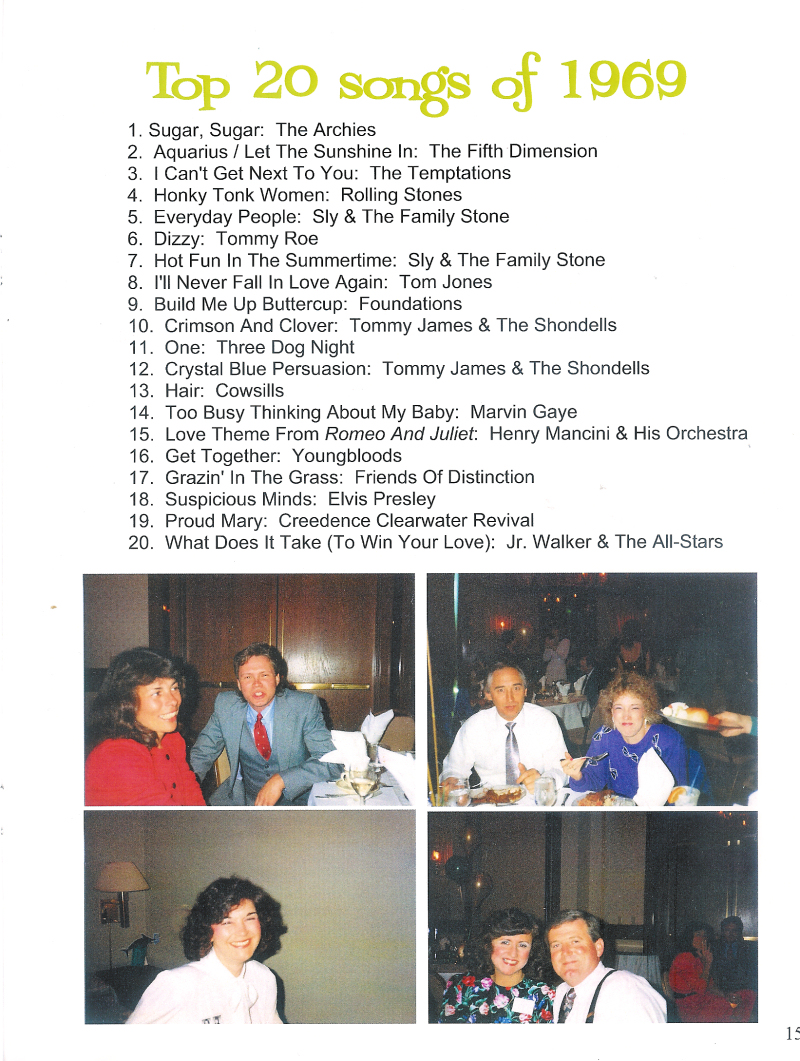 Top 20 songs of 1969

1. Sugar, Sugar: The Archies
2. Aquarius / Let The Sunshine In: The Fifth Dimension
3. I Can't Get Next To You: The Temptations
4. Honky Tonk Women: Rolling Stones
5. Everyday People: Sly & The Family Stone
6. Dizzy: Tommy Roe
7. Hot Fun In The Summertime: Sly & The Family Stone
8. I'll Never Fall In Love Again: Tom Jones
9. Build Me Up Buttercup: Foundations
10. Crimson And Clover: Tommy James & The Shondells
11. One: Three Dog Night
12. Crystal Blue Persuasion: Tommy James & The Shondells
13. Hair: Cowsills
14. Too Busy Thinking About My Baby: Marvin Gaye
15. Love Theme From Romeo And Juliet: Henry Mancini & His Orchestra
16. Get Together: Youngbloods
17. Grazin' In The Grass: Friends Of Distinction
18. Suspicious Minds: Elvis Presley
19. Proud Mary: Creedence Clearwater Revival
20. What Does It Take (To Win Your Love): Jr. Walker & The All-Stars

15